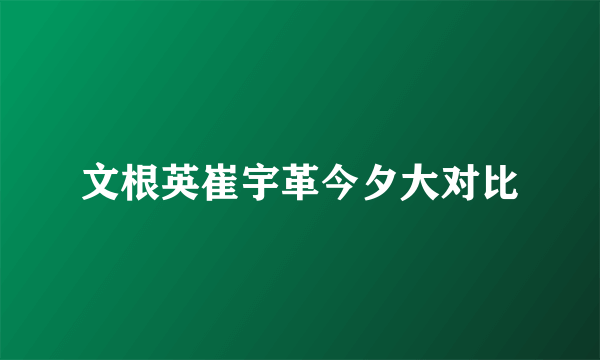 文根英崔宇革今夕大对比